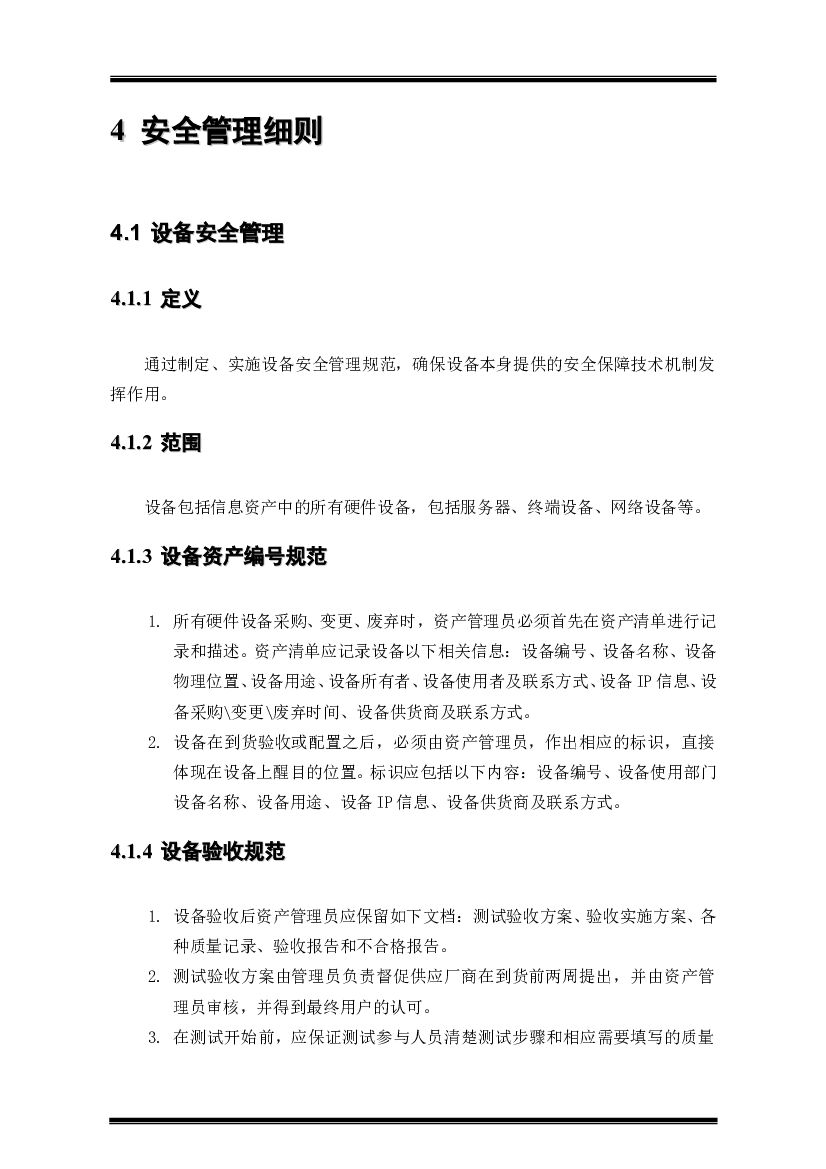 4 安全管理细则

4.1 设备安全管理

4.1.1 定义

通过制定、实施设备安全管理规范，确保设备本身提供的安全保障技术机制发挥作用。

4.1.2 范围

设备包括信息资产中的所有硬件设备，包括服务器、终端设备、网络设备等。

4.1.3 设备资产编号规范

1. 所有硬件设备采购、变更、废弃时，资产管理员必须首先在资产清单进行记录和描述。资产清单应记录设备以下相关信息：设备编号、设备名称、设备物理位置、设备用途、设备所有者、设备使用者及联系方式、设备 IP 信息、设备采购\变更\废弃时间、设备供货商及联系方式。
2. 设备在到货验收或配置之后，必须由资产管理员，作出相应的标识，直接体现在设备上醒目的位置。标识应包括以下内容：设备编号、设备使用部门设备名称、设备用途、设备 IP 信息、设备供货商及联系方式。

4.1.4 设备验收规范

1. 设备验收后资产管理员应保留如下文档：测试验收方案、验收实施方案、各种质量记录、验收报告和不合格报告。
2. 测试验收方案由管理员负责督促供应厂商在到货前两周提出，并由资产管理员审核，并得到最终用户的认可。
3. 在测试开始前，应保证测试参与人员清楚测试步骤和相应需要填写的质量